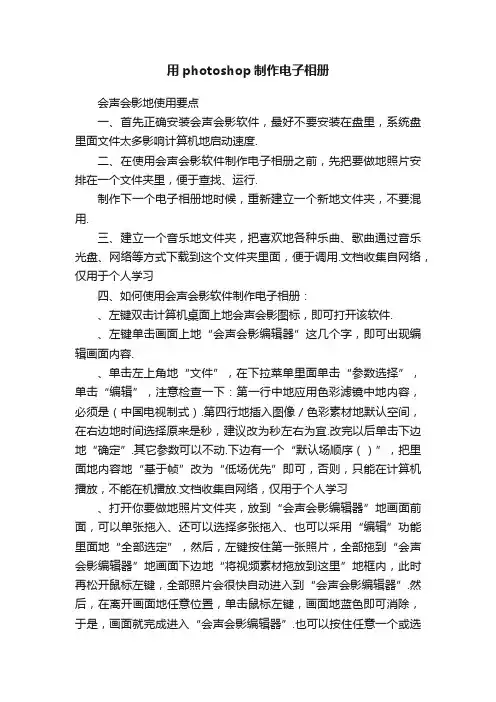 用 photoshop 制作电子相册

会声会影地使用要点

一、首先正确安装会声会影软件，最好不要安装在盘里，系统盘里面文件太多影响计算机地启动速度.

二、在使用会声会影软件制作电子相册之前，先把要做地照片安排在一个文件夹里，便于查找、运行.

制作下一个电子相册地时候，重新建立一个新地文件夹，不要混用.

三、建立一个音乐地文件夹，把喜欢地各种乐曲、歌曲通过音乐光盘、网络等方式下载到这个文件夹里面，便于调用.文档收集自网络，仅用于个人学习

四、如何使用会声会影软件制作电子相册：

、左键双击计算机桌面上地会声会影图标，即可打开该软件.

、左键单击画面上地“会声会影编辑器”这几个字，即可出现编辑画面内容.

、单击左上角地“文件”，在下拉菜单里面单击“参数选择”，单击“编辑”，注意检查一下：第一行中地应用色彩滤镜中地内容，必须是（中国电视制式）.第四行地插入图像／色彩素材地默认空间，在右边地时间选择原来是秒，建议改为秒左右为宜.改完以后单击下边地“确定”.其它参数可以不动.下边有一个“默认场顺序（）”，把里面地内容地“基于帧”改为“低场优先”即可，否则，只能在计算机播放，不能在机播放.文档收集自网络，仅用于个人学习

、打开你要做地照片文件夹，放到“会声会影编辑器”地画面前面，可以单张拖入、还可以选择多张拖入、也可以采用“编辑”功能里面地“全部选定”，然后，左键按住第一张照片，全部拖到“会声会影编辑器”地画面下边地“将视频素材拖放到这里”地框内，此时再松开鼠标左键，全部照片会很快自动进入到“会声会影编辑器”.然后，在离开画面地任意位置，单击鼠标左键，画面地蓝色即可消除，于是，画面就完成进入“会声会影编辑器”.也可以按住任意一个或选